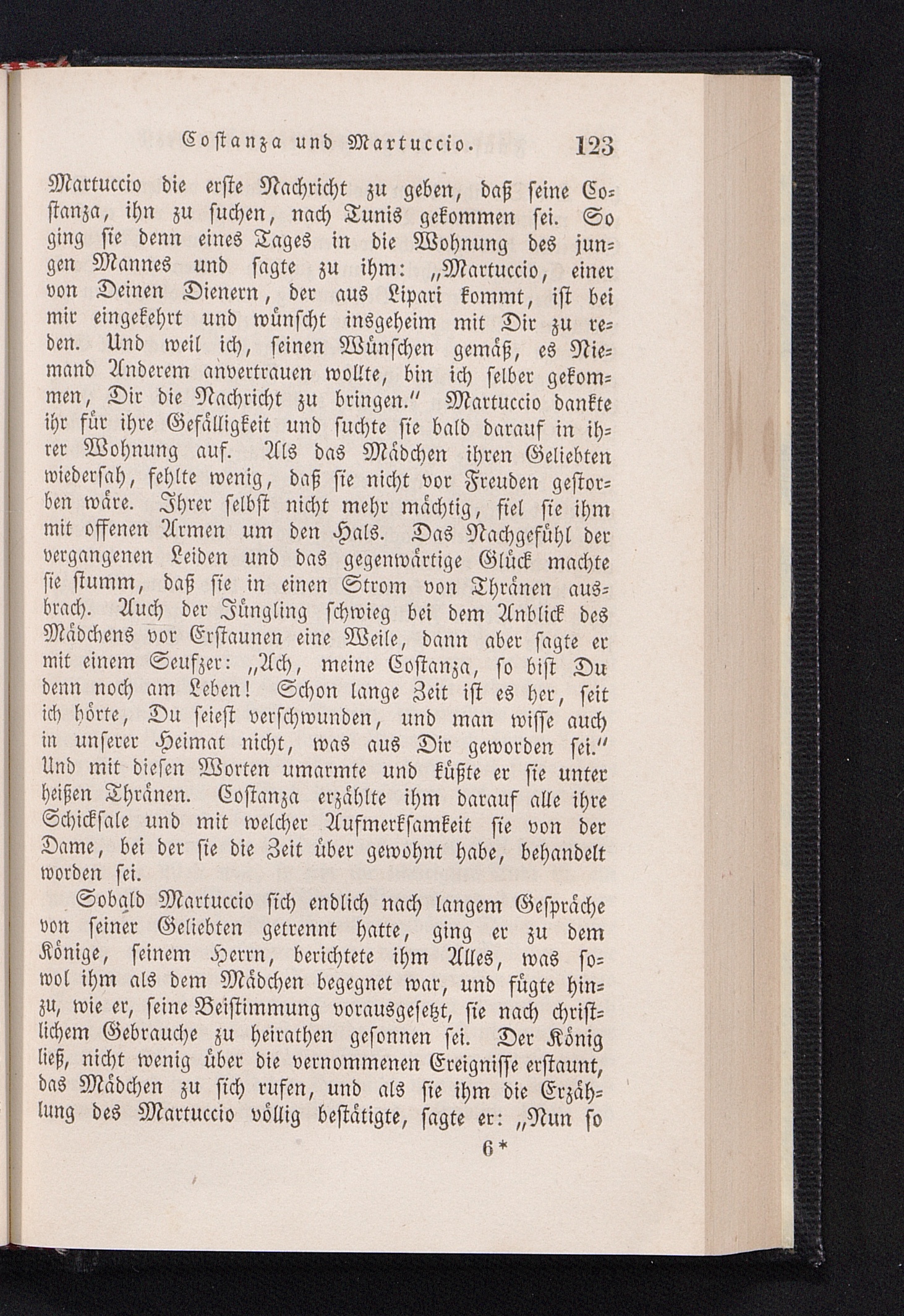 Costanza und Martuccio. 123

Martuccio die erste Nachricht zu geben, daß seine Costanza, ihn zu suchen, nach Tunis gekommen sei. So ging sie denn eines Tages in die Wohnung des jungen Mannes und sagte zu ihm: „Martuccio, einer von Deinen Dienern, der aus Lipari kommt, ist bei mir eingekehrt und wünscht insgeheim mit Dir zu reden. Und weil ich, seinen Wünschen gemäß, es Niemand Anderem anvertrauen wollte, bin ich selber gekommen, Dir die Nachricht zu bringen.“ Martuccio dankte ihr für ihre Gefälligkeit und suchte sie bald darauf in ihrer Wohnung auf. Als das Mädchen ihren Geliebten wiedersah, fehlte wenig, daß sie nicht vor Freuden gestorben wäre. Ihrer selbst nicht mehr mächtig, fiel sie ihm mit offenen Armen um den Hals. Das Nachgefühl der vergangenen Leiden und das gegenwärtige Glück machte sie stumm, daß sie in einen Strom von Thränen ausbrach. Auch der Jüngling schwieg bei dem Anblick des Mädchens vor Erstaunen eine Weile, dann aber sagte er mit einem Seufzer: „Ach, meine Costanza, so bist Du denn noch am Leben! Schon lange Zeit ist es her, seit ich hörte, Du seiest verschwunden, und man wisse auch in unserer Heimat nicht, was aus Dir geworden sei.“ Und mit diesen Worten umarmte und küßte er sie unter heißen Thränen. Costanza erzählte ihm darauf alle ihre Schicksale und mit welcher Aufmerksamkeit sie von der Dame, bei der sie die Zeit über gewohnt habe, behandelt worden sei.

Sobald Martuccio sich endlich nach langem Gespräche von seiner Geliebten getrennt hatte, ging er zu dem Könige, seinem Herrn, berichtete ihm Alles, was sowol ihm als dem Mädchen begegnet war, und fügte hinzu, wie er, seine Beistimmung vorausgesetzt, sie nach christlichem Gebrauche zu heirathen gesonnen sei. Der König ließ, nicht wenig über die vernommenen Ereignisse erstaunt, das Mädchen zu sich rufen, und als sie ihm die Erzählung des Martuccio völlig bestätigte, sagte er: „Nun so

6*